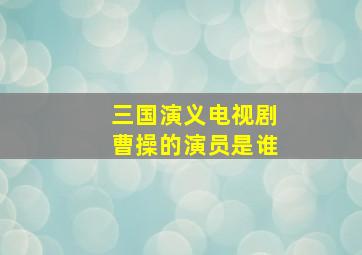 三国演义电视剧
曹操的演员是谁